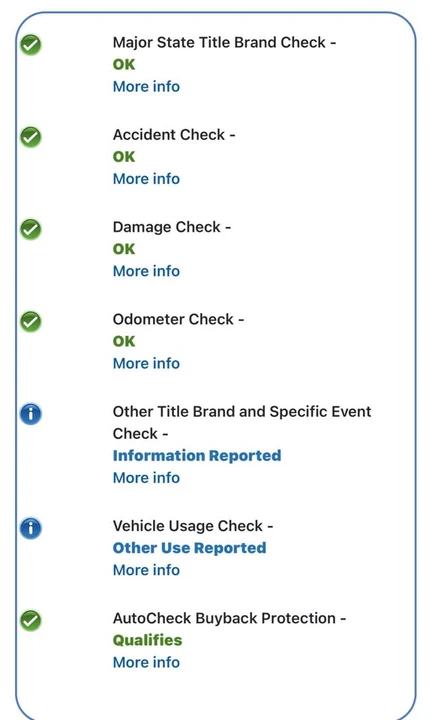 Major State Title Brand Check -
OK
More info

Accident Check -
OK
More info

Damage Check -
OK
More info

Odometer Check -
OK
More info

Other Title Brand and Specific Event Check -
Information Reported
More info

Vehicle Usage Check -
Other Use Reported
More info

AutoCheck Buyback Protection -
Qualifies
More info